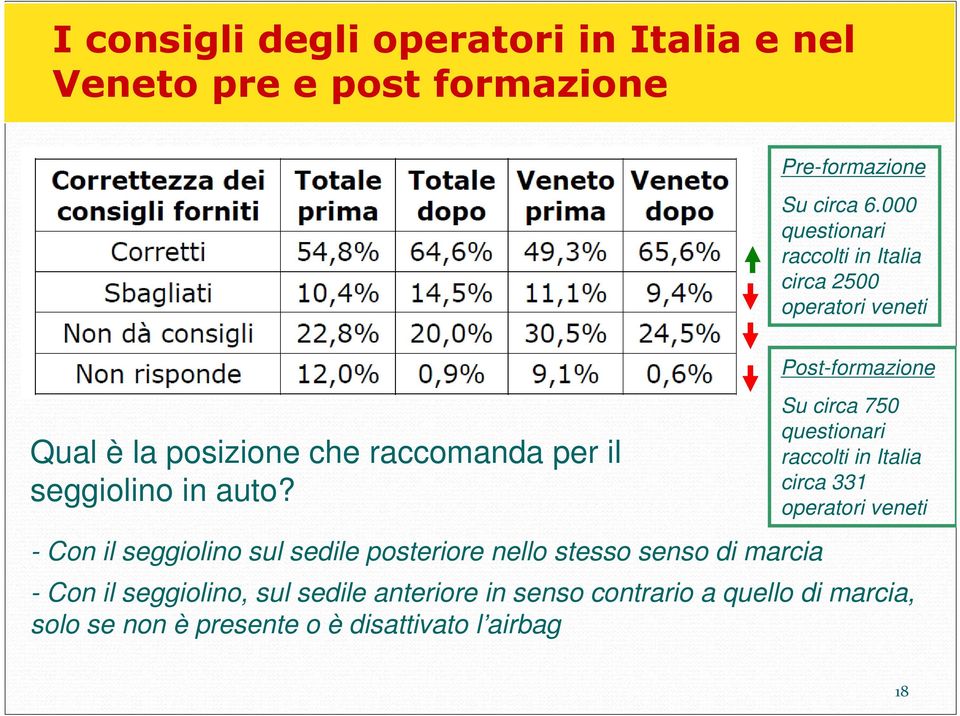 I consigli degli operatori in Italia e nel Veneto pre e post formazione

| Correttezza dei consigli forniti | Totale prima | Totale dopo | Veneto prima | Veneto dopo |
|---|---|---|---|---|
| Corretti | 54,8% | 64,6% | 49,3% | 65,6% |
| Sbagliati | 10,4% | 14,5% | 11,1% | 9,4% |
| Non dà consigli | 22,8% | 20,0% | 30,5% | 24,5% |
| Non risponde | 12,0% | 0,9% | 9,1% | 0,6% |

Pre-formazione

Su circa 6.000 questionari raccolti in Italia circa 2500 operatori veneti

Post-formazione

Su circa 750 questionari raccolti in Italia circa 331 operatori veneti

Qual è la posizione che raccomanda per il seggiolino in auto?

- Con il seggiolino sul sedile posteriore nello stesso senso di marcia

- Con il seggiolino, sul sedile anteriore in senso contrario a quello di marcia, solo se non è presente o è disattivato l'airbag

18